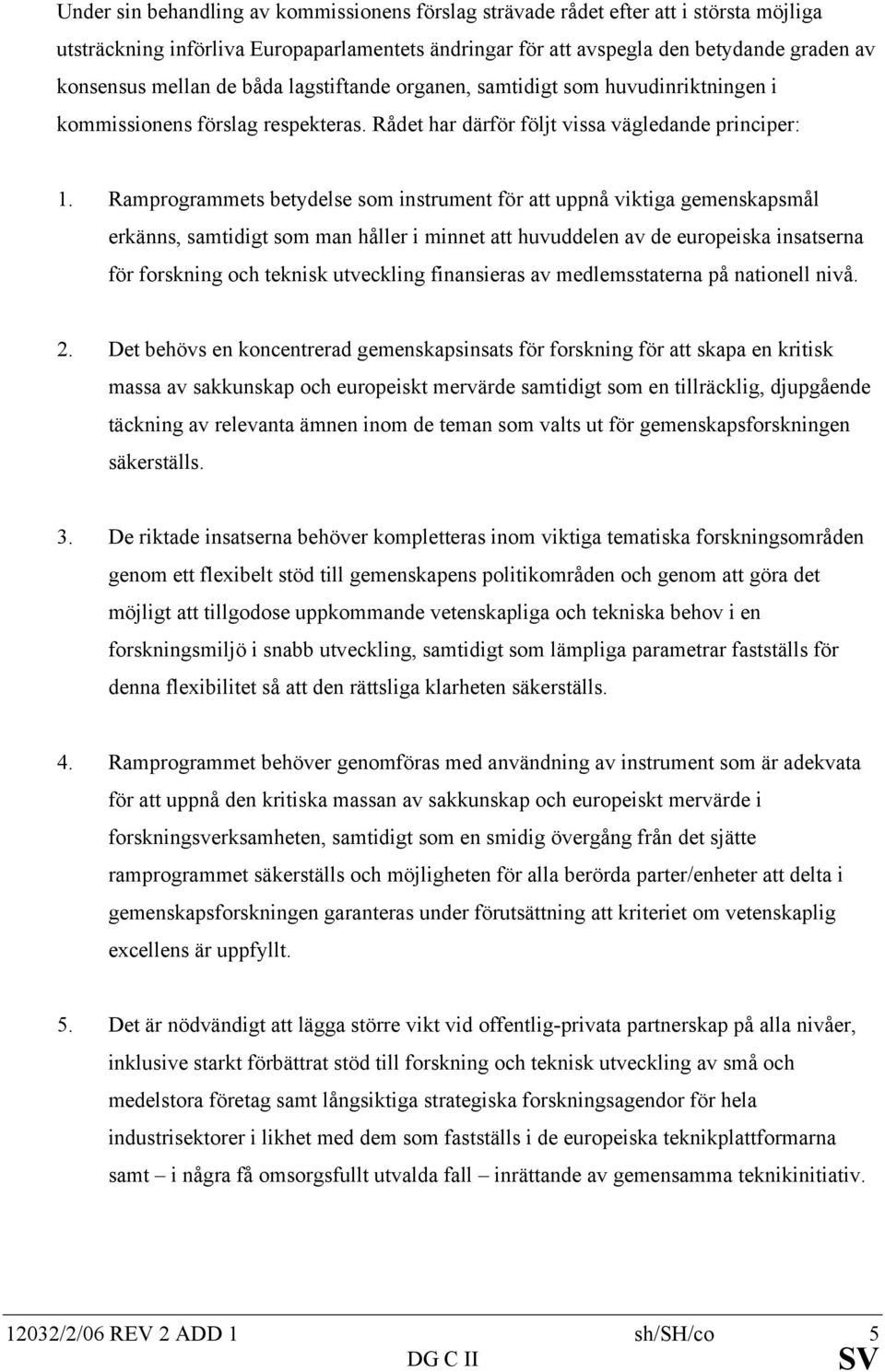 Under sin behandling av kommissionens förslag strävade rådet efter att i största möjliga utsträckning införliva Europaparlamentets ändringar för att avspegla den betydande graden av konsensus mellan de båda lagstiftande organen, samtidigt som huvudinriktningen i kommissionens förslag respekteras. Rådet har därför följt vissa vägledande principer:

1. Ramprogrammets betydelse som instrument för att uppnå viktiga gemenskapsmål erkänns, samtidigt som man håller i minnet att huvuddelen av de europeiska insatserna för forskning och teknisk utveckling finansieras av medlemsstaterna på nationell nivå.

2. Det behövs en koncentrerad gemenskapsinsats för forskning för att skapa en kritisk massa av sakkunskap och europeiskt mervärde samtidigt som en tillräcklig, djupgående täckning av relevanta ämnen inom de teman som valts ut för gemenskapsforskningen säkerställs.

3. De riktade insatserna behöver kompletteras inom viktiga tematiska forskningsområden genom ett flexibelt stöd till gemenskapens politikområden och genom att göra det möjligt att tillgodose uppkommande vetenskapliga och tekniska behov i en forskningsmiljö i snabb utveckling, samtidigt som lämpliga parametrar fastställs för denna flexibilitet så att den rättsliga klarheten säkerställs.

4. Ramprogrammet behöver genomföras med användning av instrument som är adekvata för att uppnå den kritiska massan av sakkunskap och europeiskt mervärde i forskningsverksamheten, samtidigt som en smidig övergång från det sjätte ramprogrammet säkerställs och möjligheten för alla berörda parter/enheter att delta i gemenskapsforskningen garanteras under förutsättning att kriteriet om vetenskaplig excellens är uppfyllt.

5. Det är nödvändigt att lägga större vikt vid offentlig-privata partnerskap på alla nivåer, inklusive starkt förbättrat stöd till forskning och teknisk utveckling av små och medelstora företag samt långsiktiga strategiska forskningsagendor för hela industrisektorer i likhet med dem som fastställs i de europeiska teknikplattformarna samt – i några få omsorgsfullt utvalda fall – inrättande av gemensamma teknikinitiativ.

12032/2/06 REV 2 ADD 1 sh/SH/co 5
DG C II SV